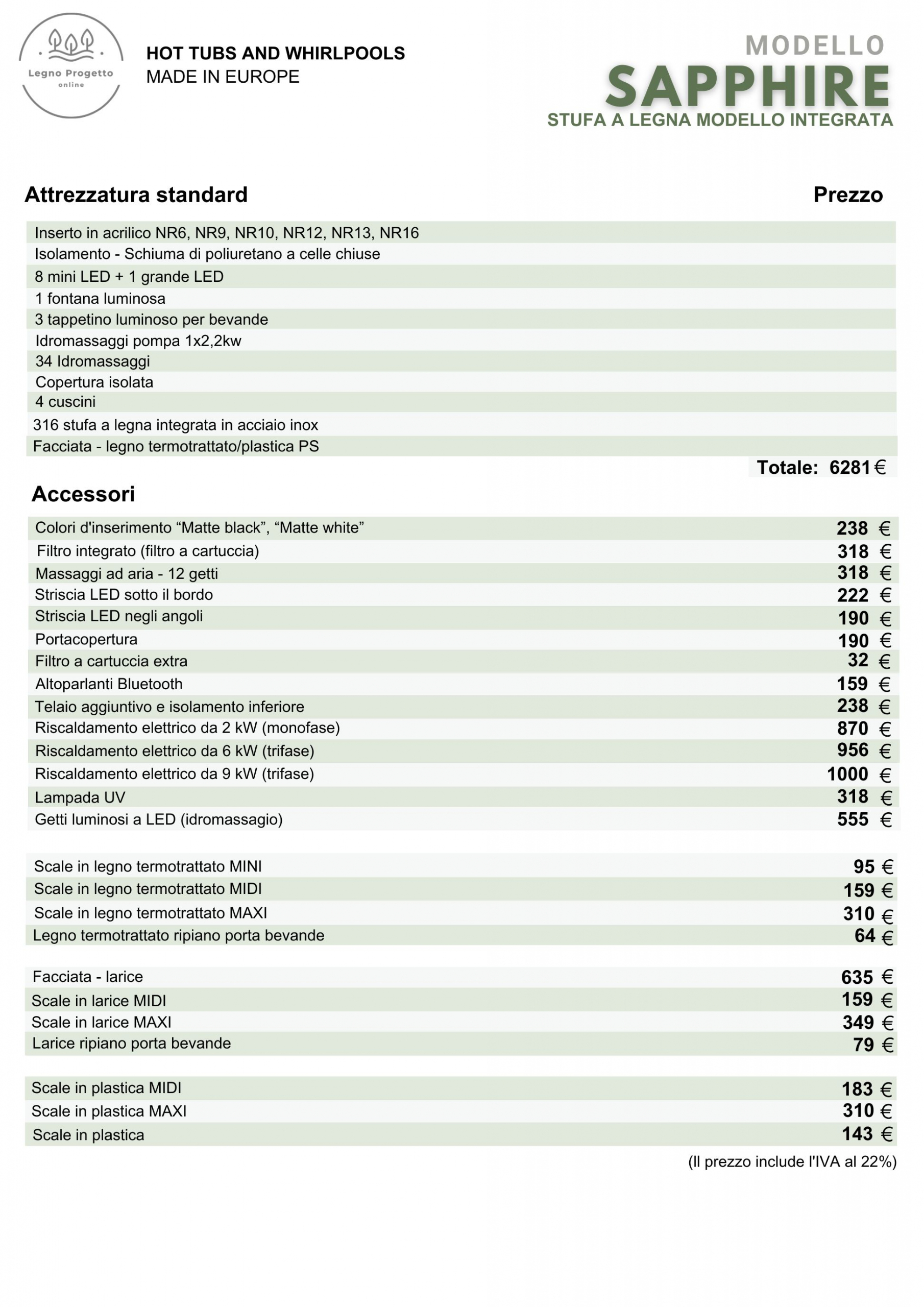 Legno Progetto
online

HOT TUBS AND WHIRLPOOLS
MADE IN EUROPE

MODELLO
SAPPHIRE
STUFA A LEGNA MODELLO INTEGRATA

| Attrezzatura standard | Prezzo |
|---|---|
| Inserto in acrilico NR6, NR9, NR10, NR12, NR13, NR16 | |
| Isolamento - Schiuma di poliuretano a celle chiuse | |
| 8 mini LED + 1 grande LED | |
| 1 fontana luminosa | |
| 3 tappetino luminoso per bevande | |
| Idromassaggi pompa 1x2,2kw | |
| 34 Idromassaggi | |
| Copertura isolata | |
| 4 cuscini | |
| 316 stufa a legna integrata in acciaio inox | |
| Facciata - legno termotrattato/plastica PS | |
| | Totale: 6281 € |

Accessori

| | |
|---|---|
| Colori d'inserimento “Matte black”, “Matte white” | 238 € |
| Filtro integrato (filtro a cartuccia) | 318 € |
| Massaggi ad aria - 12 getti | 318 € |
| Striscia LED sotto il bordo | 222 € |
| Striscia LED negli angoli | 190 € |
| Portacopertura | 190 € |
| Filtro a cartuccia extra | 32 € |
| Altoparlanti Bluetooth | 159 € |
| Telaio aggiuntivo e isolamento inferiore | 238 € |
| Riscaldamento elettrico da 2 kW (monofase) | 870 € |
| Riscaldamento elettrico da 6 kW (trifase) | 956 € |
| Riscaldamento elettrico da 9 kW (trifase) | 1000 € |
| Lampada UV | 318 € |
| Getti luminosi a LED (idromassagio) | 555 € |

| | |
|---|---|
| Scale in legno termotrattato MINI | 95 € |
| Scale in legno termotrattato MIDI | 159 € |
| Scale in legno termotrattato MAXI | 310 € |
| Legno termotrattato ripiano porta bevande | 64 € |

| | |
|---|---|
| Facciata - larice | 635 € |
| Scale in larice MIDI | 159 € |
| Scale in larice MAXI | 349 € |
| Larice ripiano porta bevande | 79 € |

| | |
|---|---|
| Scale in plastica MIDI | 183 € |
| Scale in plastica MAXI | 310 € |
| Scale in plastica | 143 € |

(Il prezzo include l'IVA al 22%)